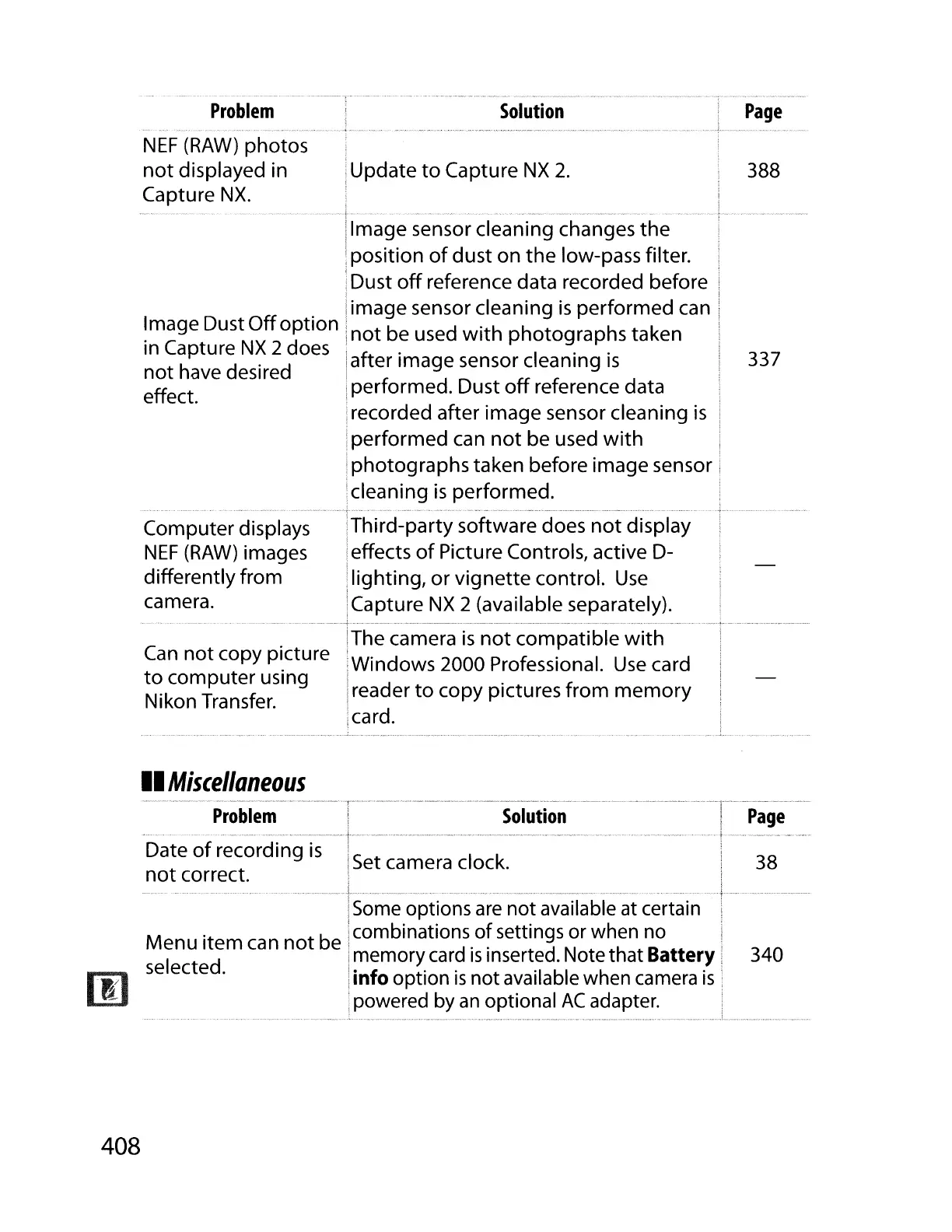 | Problem | Solution | Page |
|---|---|---|
| NEF (RAW) photos not displayed in Capture NX. | Update to Capture NX 2. | 388 |
| Image Dust Off option in Capture NX 2 does not have desired effect. | Image sensor cleaning changes the position of dust on the low-pass filter. Dust off reference data recorded before image sensor cleaning is performed can not be used with photographs taken after image sensor cleaning is performed. Dust off reference data recorded after image sensor cleaning is performed can not be used with photographs taken before image sensor cleaning is performed. | 337 |
| Computer displays NEF (RAW) images differently from camera. | Third-party software does not display effects of Picture Controls, active D-lighting, or vignette control. Use Capture NX 2 (available separately). | — |
| Can not copy picture to computer using Nikon Transfer. | The camera is not compatible with Windows 2000 Professional. Use card reader to copy pictures from memory card. | — |

Miscellaneous

| Problem | Solution | Page |
|---|---|---|
| Date of recording is not correct. | Set camera clock. | 38 |
| Menu item can not be selected. | Some options are not available at certain combinations of settings or when no memory card is inserted. Note that **Battery info** option is not available when camera is powered by an optional AC adapter. | 340 |

408